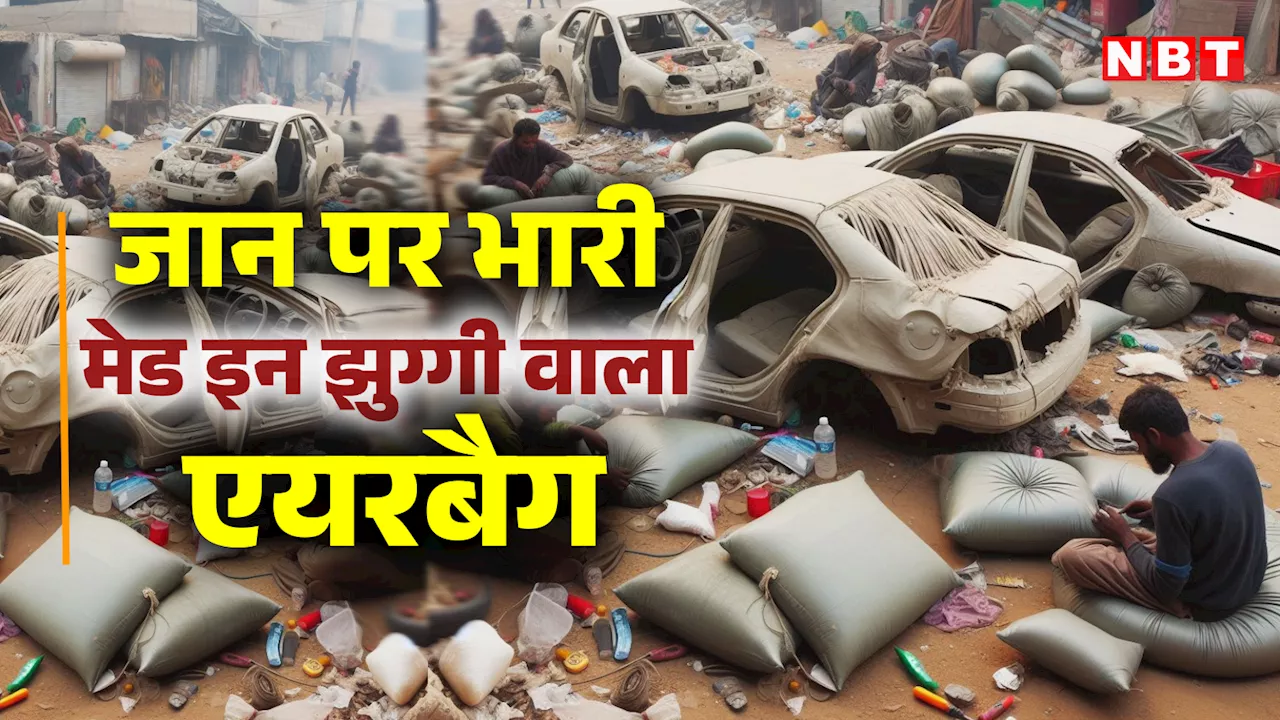 NBT

जान पर भारी
मेड इन झुग्गी वाला
एयरबैग